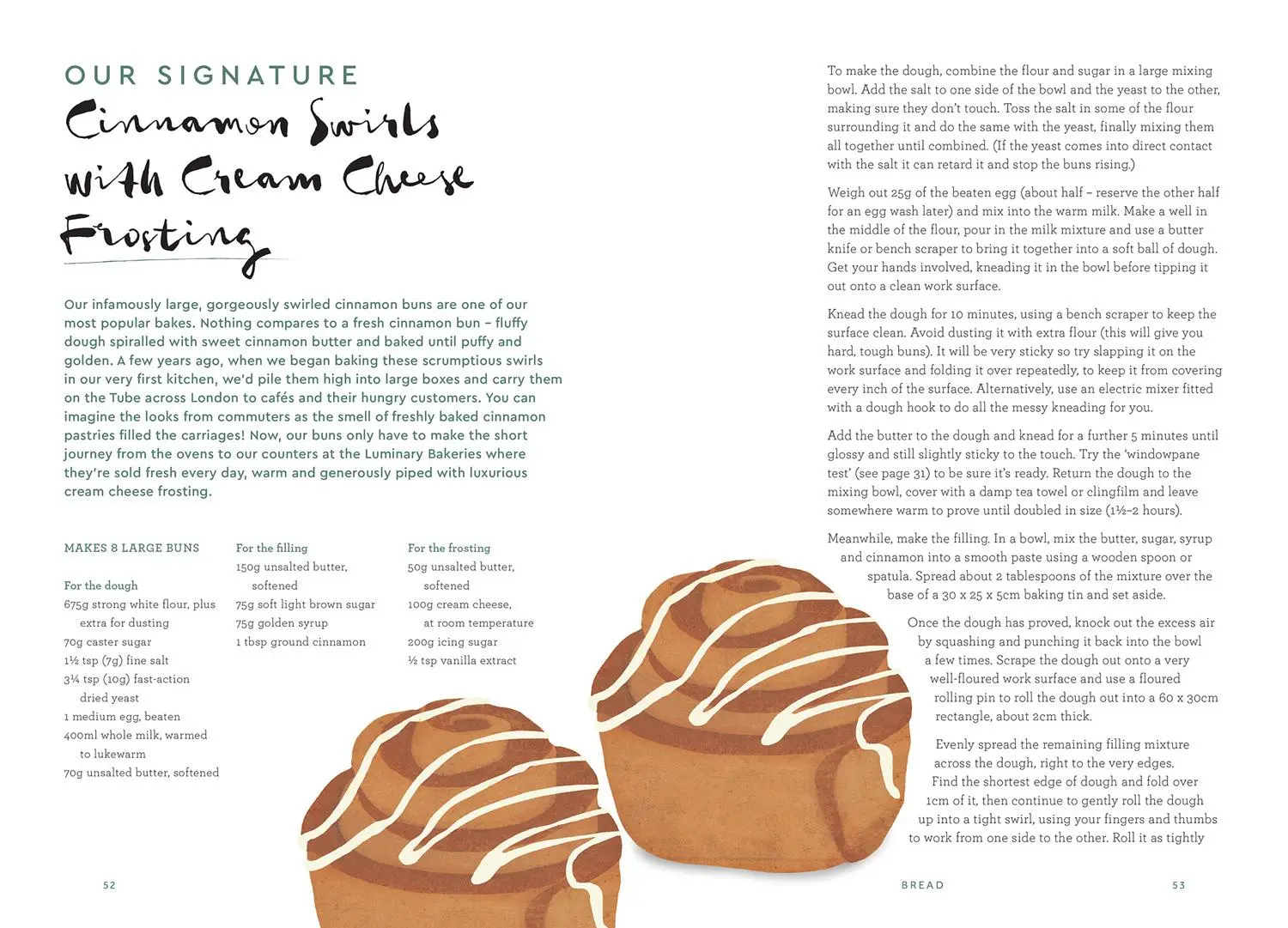 OUR SIGNATURE
Cinnamon Swirls with Cream Cheese Frosting

Our infamously large, gorgeously swirled cinnamon buns are one of our most popular bakes. Nothing compares to a fresh cinnamon bun – fluffy dough spiralled with sweet cinnamon butter and baked until puffy and golden. A few years ago, when we began baking these scrumptious swirls in our very first kitchen, we'd pile them high into large boxes and carry them on the Tube across London to cafés and their hungry customers. You can imagine the looks from commuters as the smell of freshly baked cinnamon pastries filled the carriages! Now, our buns only have to make the short journey from the ovens to our counters at the Luminary Bakeries where they're sold fresh every day, warm and generously piped with luxurious cream cheese frosting.

MAKES 8 LARGE BUNS

For the dough
675g strong white flour, plus extra for dusting
70g caster sugar
1½ tsp (7g) fine salt
3¼ tsp (10g) fast-action dried yeast
1 medium egg, beaten
400ml whole milk, warmed to lukewarm
70g unsalted butter, softened

For the filling
150g unsalted butter, softened
75g soft light brown sugar
75g golden syrup
1 tbsp ground cinnamon

For the frosting
50g unsalted butter, softened
100g cream cheese, at room temperature
200g icing sugar
½ tsp vanilla extract

52

To make the dough, combine the flour and sugar in a large mixing bowl. Add the salt to one side of the bowl and the yeast to the other, making sure they don't touch. Toss the salt in some of the flour surrounding it and do the same with the yeast, finally mixing them all together until combined. (If the yeast comes into direct contact with the salt it can retard it and stop the buns rising.)

Weigh out 25g of the beaten egg (about half – reserve the other half for an egg wash later) and mix into the warm milk. Make a well in the middle of the flour, pour in the milk mixture and use a butter knife or bench scraper to bring it together into a soft ball of dough. Get your hands involved, kneading it in the bowl before tipping it out onto a clean work surface.

Knead the dough for 10 minutes, using a bench scraper to keep the surface clean. Avoid dusting it with extra flour (this will give you hard, tough buns). It will be very sticky so try slapping it on the work surface and folding it over repeatedly, to keep it from covering every inch of the surface. Alternatively, use an electric mixer fitted with a dough hook to do all the messy kneading for you.

Add the butter to the dough and knead for a further 5 minutes until glossy and still slightly sticky to the touch. Try the 'windowpane test' (see page 31) to be sure it's ready. Return the dough to the mixing bowl, cover with a damp tea towel or clingfilm and leave somewhere warm to prove until doubled in size (1½–2 hours).

Meanwhile, make the filling. In a bowl, mix the butter, sugar, syrup and cinnamon into a smooth paste using a wooden spoon or spatula. Spread about 2 tablespoons of the mixture over the base of a 30 x 25 x 5cm baking tin and set aside.

Once the dough has proved, knock out the excess air by squashing and punching it back into the bowl a few times. Scrape the dough out onto a very well-floured work surface and use a floured rolling pin to roll the dough out into a 60 x 30cm rectangle, about 2cm thick.

Evenly spread the remaining filling mixture across the dough, right to the very edges. Find the shortest edge of dough and fold over 1cm of it, then continue to gently roll the dough up into a tight swirl, using your fingers and thumbs to work from one side to the other. Roll it as tightly

BREAD 53